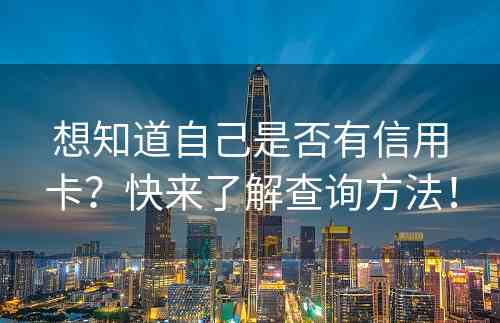 想知道自己是否有信用卡？快来了解查询方法！